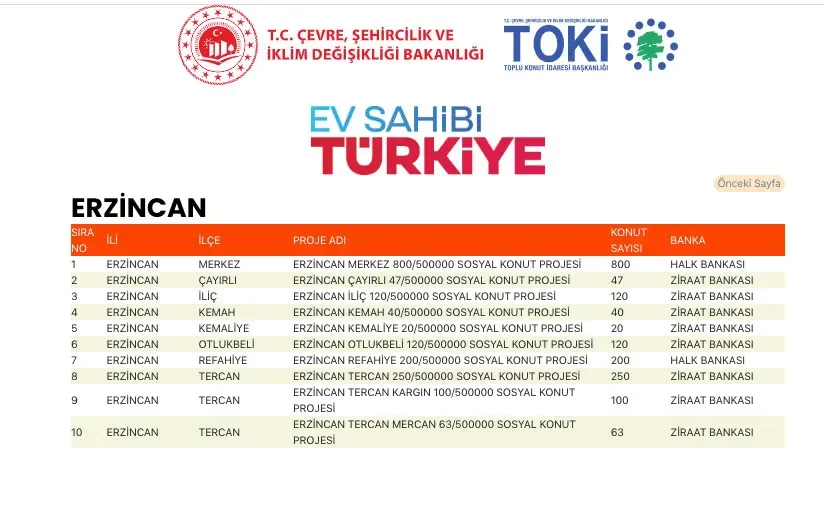 T.C. ÇEVRE, ŞEHİRCİLİK VE İKLİM DEĞİŞİKLİĞİ BAKANLIĞI

T.C. ÇEVRE, ŞEHİRCİLİK VE İKLİM DEĞİŞİKLİĞİ BAKANLIĞI
TOKİ
TOPLU KONUT İDARESİ BAŞKANLIĞI

EV SAHİBİ TÜRKİYE

Önceki Sayfa

ERZİNCAN

| SIRA NO | İLİ | İLÇE | PROJE ADI | KONUT SAYISI | BANKA |
|---|---|---|---|---|---|
| 1 | ERZİNCAN | MERKEZ | ERZİNCAN MERKEZ 800/500000 SOSYAL KONUT PROJESİ | 800 | HALK BANKASI |
| 2 | ERZİNCAN | ÇAYIRLI | ERZİNCAN ÇAYIRLI 47/500000 SOSYAL KONUT PROJESİ | 47 | ZİRAAT BANKASI |
| 3 | ERZİNCAN | İLİÇ | ERZİNCAN İLİÇ 120/500000 SOSYAL KONUT PROJESİ | 120 | ZİRAAT BANKASI |
| 4 | ERZİNCAN | KEMAH | ERZİNCAN KEMAH 40/500000 SOSYAL KONUT PROJESİ | 40 | ZİRAAT BANKASI |
| 5 | ERZİNCAN | KEMALİYE | ERZİNCAN KEMALİYE 20/500000 SOSYAL KONUT PROJESİ | 20 | ZİRAAT BANKASI |
| 6 | ERZİNCAN | OTLUKBELİ | ERZİNCAN OTLUKBELİ 120/500000 SOSYAL KONUT PROJESİ | 120 | ZİRAAT BANKASI |
| 7 | ERZİNCAN | REFAHİYE | ERZİNCAN REFAHİYE 200/500000 SOSYAL KONUT PROJESİ | 200 | HALK BANKASI |
| 8 | ERZİNCAN | TERCAN | ERZİNCAN TERCAN 250/500000 SOSYAL KONUT PROJESİ | 250 | ZİRAAT BANKASI |
| 9 | ERZİNCAN | TERCAN | ERZİNCAN TERCAN KARGIN 100/500000 SOSYAL KONUT PROJESİ | 100 | ZİRAAT BANKASI |
| 10 | ERZİNCAN | TERCAN | ERZİNCAN TERCAN MERCAN 63/500000 SOSYAL KONUT PROJESİ | 63 | ZİRAAT BANKASI |